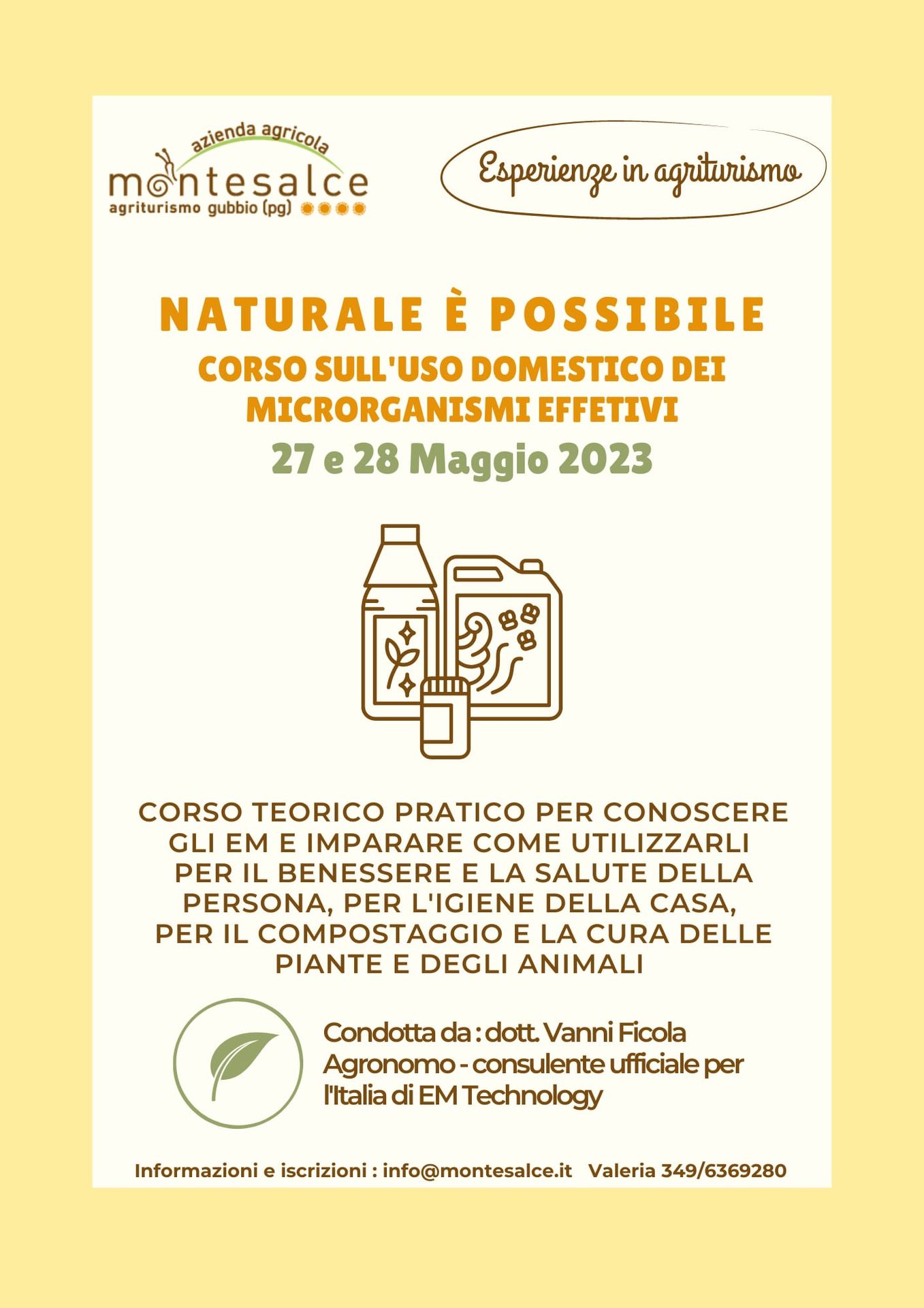 azienda agricola
montesalce
agriturismo gubbio (pg)

Esperienze in agriturismo

NATURALE È POSSIBILE
CORSO SULL'USO DOMESTICO DEI MICRORGANISMI EFFETIVI
27 e 28 Maggio 2023

CORSO TEORICO PRATICO PER CONOSCERE GLI EM E IMPARARE COME UTILIZZARLI PER IL BENESSERE E LA SALUTE DELLA PERSONA, PER L'IGIENE DELLA CASA, PER IL COMPOSTAGGIO E LA CURA DELLE PIANTE E DEGLI ANIMALI

Condotta da : dott. Vanni Ficola Agronomo - consulente ufficiale per l'Italia di EM Technology

Informazioni e iscrizioni : info@montesalce.it Valeria 349/6369280